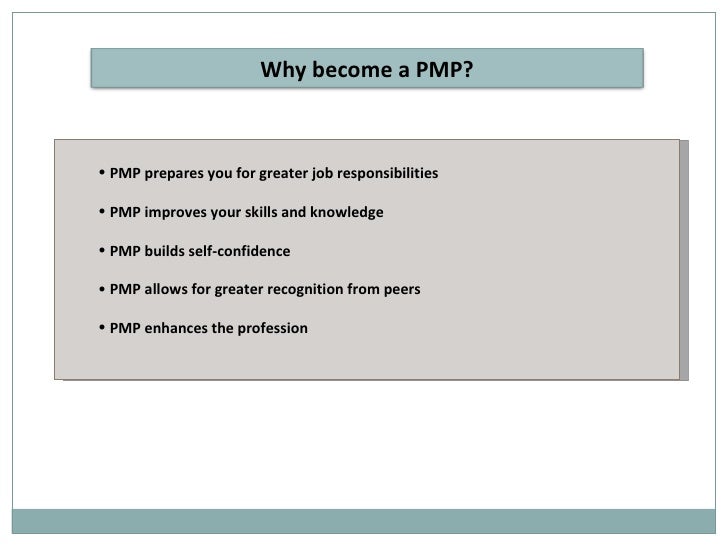 Why become a PMP?

• PMP prepares you for greater job responsibilities

• PMP improves your skills and knowledge

• PMP builds self-confidence

• PMP allows for greater recognition from peers

• PMP enhances the profession